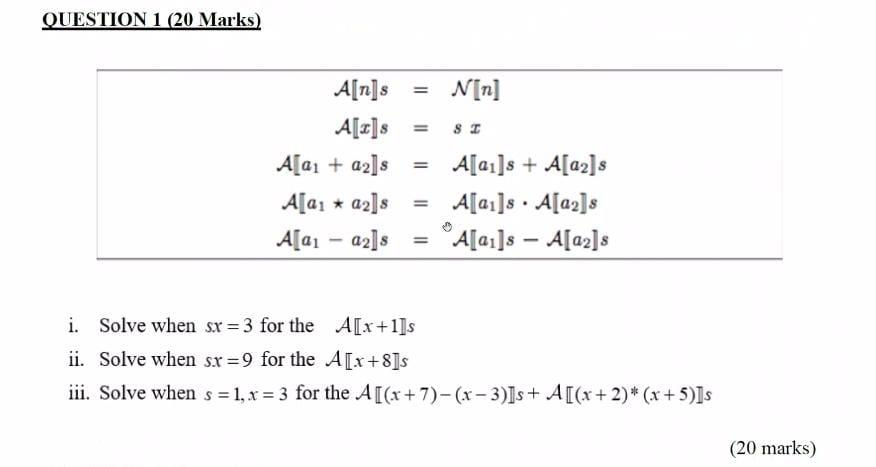 QUESTION 1 (20 Marks)

$\mathcal{A}[\![n]\!]s = \mathcal{N}[\![n]\!]$
$\mathcal{A}[\![x]\!]s = s\ x$
$\mathcal{A}[\![a_1 + a_2]\!]s = \mathcal{A}[\![a_1]\!]s + \mathcal{A}[\![a_2]\!]s$
$\mathcal{A}[\![a_1 \star a_2]\!]s = \mathcal{A}[\![a_1]\!]s \cdot \mathcal{A}[\![a_2]\!]s$
$\mathcal{A}[\![a_1 - a_2]\!]s = \mathcal{A}[\![a_1]\!]s - \mathcal{A}[\![a_2]\!]s$

i. Solve when $sx = 3$ for the $\mathcal{A}[\![x+1]\!]s$
ii. Solve when $sx = 9$ for the $\mathcal{A}[\![x+8]\!]s$
iii. Solve when $s = 1, x = 3$ for the $\mathcal{A}[\![(x+7)-(x-3)]\!]s + \mathcal{A}[\![(x+2)*(x+5)]\!]s$

(20 marks)